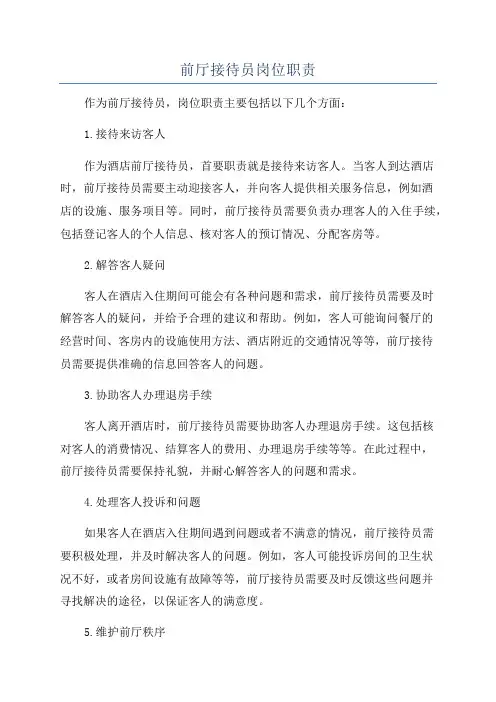 前厅接待员岗位职责

作为前厅接待员，岗位职责主要包括以下几个方面：

1.接待来访客人

作为酒店前厅接待员，首要职责就是接待来访客人。当客人到达酒店时，前厅接待员需要主动迎接客人，并向客人提供相关服务信息，例如酒店的设施、服务项目等。同时，前厅接待员需要负责办理客人的入住手续，包括登记客人的个人信息、核对客人的预订情况、分配客房等。

2.解答客人疑问

客人在酒店入住期间可能会有各种问题和需求，前厅接待员需要及时解答客人的疑问，并给予合理的建议和帮助。例如，客人可能询问餐厅的经营时间、客房内的设施使用方法、酒店附近的交通情况等等，前厅接待员需要提供准确的信息回答客人的问题。

3.协助客人办理退房手续

客人离开酒店时，前厅接待员需要协助客人办理退房手续。这包括核对客人的消费情况、结算客人的费用、办理退房手续等等。在此过程中，前厅接待员需要保持礼貌，并耐心解答客人的问题和需求。

4.处理客人投诉和问题

如果客人在酒店入住期间遇到问题或者不满意的情况，前厅接待员需要积极处理，并及时解决客人的问题。例如，客人可能投诉房间的卫生状况不好，或者房间设施有故障等等，前厅接待员需要及时反馈这些问题并寻找解决的途径，以保证客人的满意度。

5.维护前厅秩序